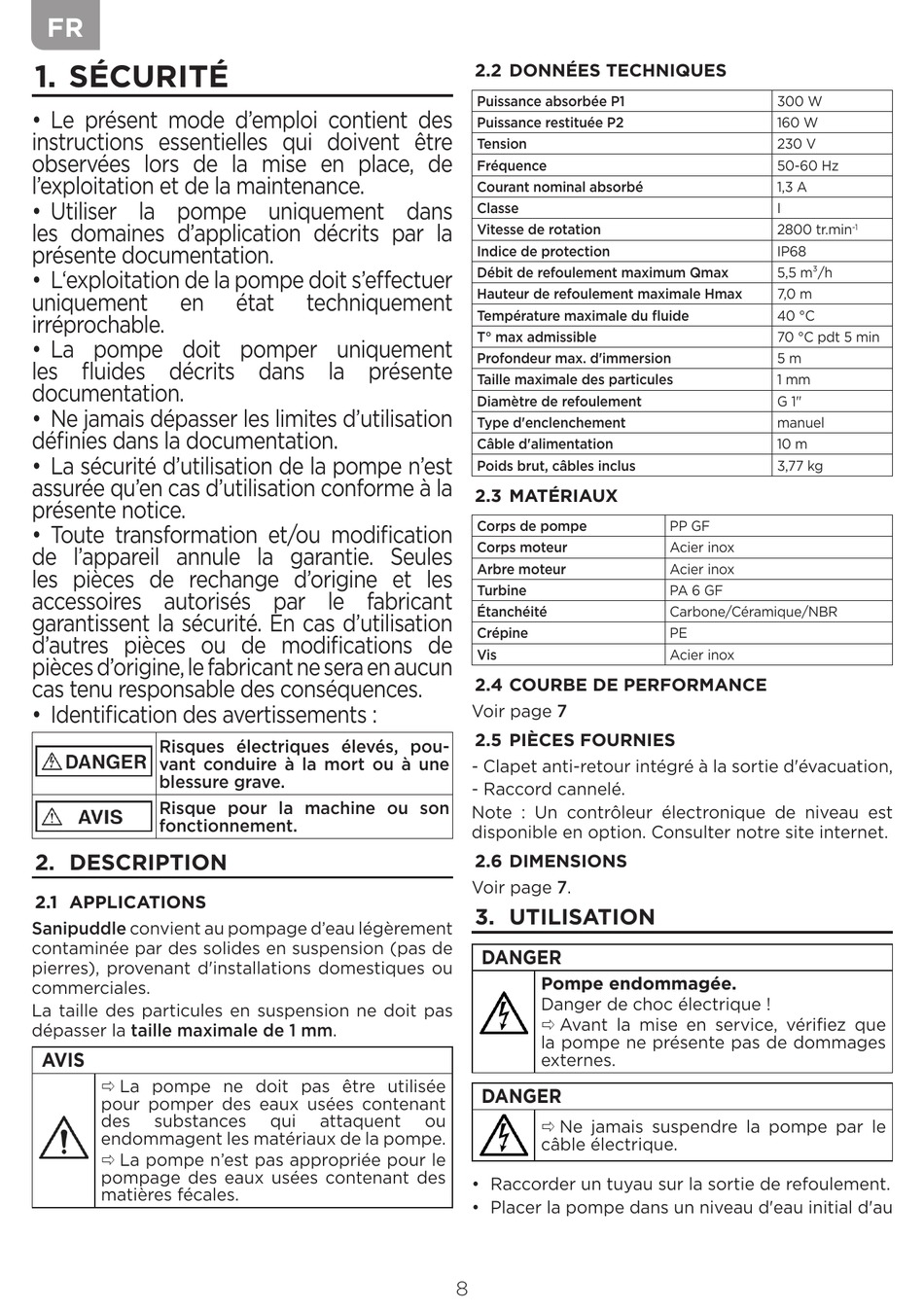 FR

1. SÉCURITÉ

• Le présent mode d'emploi contient des instructions essentielles qui doivent être observées lors de la mise en place, de l'exploitation et de la maintenance.

• Utiliser la pompe uniquement dans les domaines d'application décrits par la présente documentation.

• L'exploitation de la pompe doit s'effectuer uniquement en état techniquement irréprochable.

• La pompe doit pomper uniquement les fluides décrits dans la présente documentation.

• Ne jamais dépasser les limites d'utilisation définies dans la documentation.

• La sécurité d'utilisation de la pompe n'est assurée qu'en cas d'utilisation conforme à la présente notice.

• Toute transformation et/ou modification de l'appareil annule la garantie. Seules les pièces de rechange d'origine et les accessoires autorisés par le fabricant garantissent la sécurité. En cas d'utilisation d'autres pièces ou de modifications de pièces d'origine, le fabricant ne sera en aucun cas tenu responsable des conséquences.

• Identification des avertissements :

| DANGER | Risques électriques élevés, pouvant conduire à la mort ou à une blessure grave. |
|---|---|
| AVIS | Risque pour la machine ou son fonctionnement. |

2. DESCRIPTION

2.1 APPLICATIONS

Sanipuddle convient au pompage d'eau légèrement contaminée par des solides en suspension (pas de pierres), provenant d'installations domestiques ou commerciales.

La taille des particules en suspension ne doit pas dépasser la taille maximale de 1 mm.

AVIS

⇨ La pompe ne doit pas être utilisée pour pomper des eaux usées contenant des substances qui attaquent ou endommagent les matériaux de la pompe.
⇨ La pompe n'est pas appropriée pour le pompage des eaux usées contenant des matières fécales.

2.2 DONNÉES TECHNIQUES

| Puissance absorbée P1 | 300 W |
|---|---|
| Puissance restituée P2 | 160 W |
| Tension | 230 V |
| Fréquence | 50-60 Hz |
| Courant nominal absorbé | 1,3 A |
| Classe | I |
| Vitesse de rotation | 2800 tr.min$^{-1}$ |
| Indice de protection | IP68 |
| Débit de refoulement maximum Qmax | 5,5 m$^3$/h |
| Hauteur de refoulement maximale Hmax | 7,0 m |
| Température maximale du fluide | 40 °C |
| T° max admissible | 70 °C pdt 5 min |
| Profondeur max. d'immersion | 5 m |
| Taille maximale des particules | 1 mm |
| Diamètre de refoulement | G 1" |
| Type d'enclenchement | manuel |
| Câble d'alimentation | 10 m |
| Poids brut, câbles inclus | 3,77 kg |

2.3 MATÉRIAUX

| Corps de pompe | PP GF |
|---|---|
| Corps moteur | Acier inox |
| Arbre moteur | Acier inox |
| Turbine | PA 6 GF |
| Étanchéité | Carbone/Céramique/NBR |
| Crépine | PE |
| Vis | Acier inox |

2.4 COURBE DE PERFORMANCE

Voir page 7

2.5 PIÈCES FOURNIES

- Clapet anti-retour intégré à la sortie d'évacuation,
- Raccord cannelé.
Note : Un contrôleur électronique de niveau est disponible en option. Consulter notre site internet.

2.6 DIMENSIONS

Voir page 7.

3. UTILISATION

DANGER

Pompe endommagée.
Danger de choc électrique !
⇨ Avant la mise en service, vérifiez que la pompe ne présente pas de dommages externes.

DANGER

⇨ Ne jamais suspendre la pompe par le câble électrique.

• Raccorder un tuyau sur la sortie de refoulement.
• Placer la pompe dans un niveau d'eau initial d'au

8